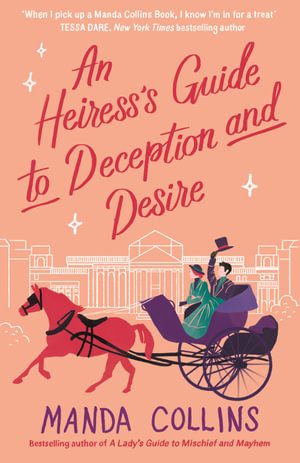 'When I pick up a Manda Collins Book, I know I'm in for a treat'
TESSA DARE, New York Times bestselling author

An Heiress's Guide to Deception and Desire

MANDA COLLINS

Bestselling author of A Lady's Guide to Mischief and Mayhem